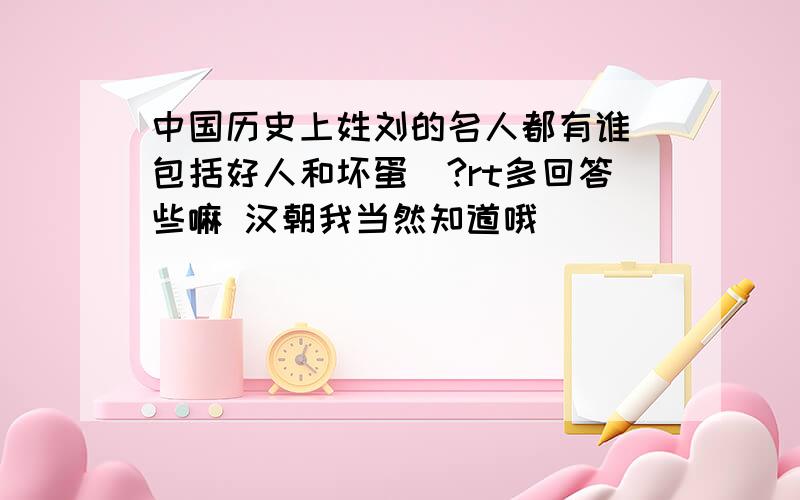 中国历史上姓刘的名人都有谁（包括好人和坏蛋）?rt多回答些嘛 汉朝我当然知道哦